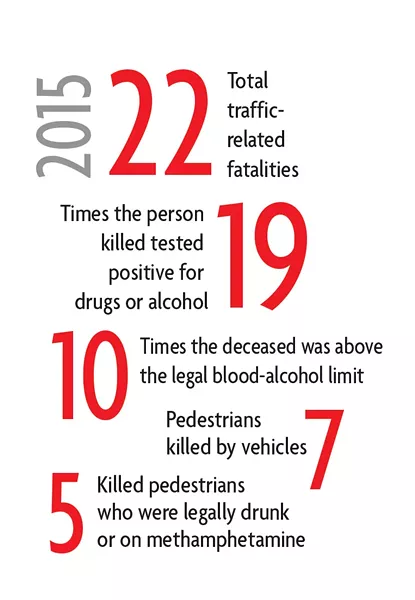 2015

22 Total traffic-related fatalities

Times the person killed tested positive for drugs or alcohol 19

10 Times the deceased was above the legal blood-alcohol limit

Pedestrians killed by vehicles 7

5 Killed pedestrians who were legally drunk or on methamphetamine